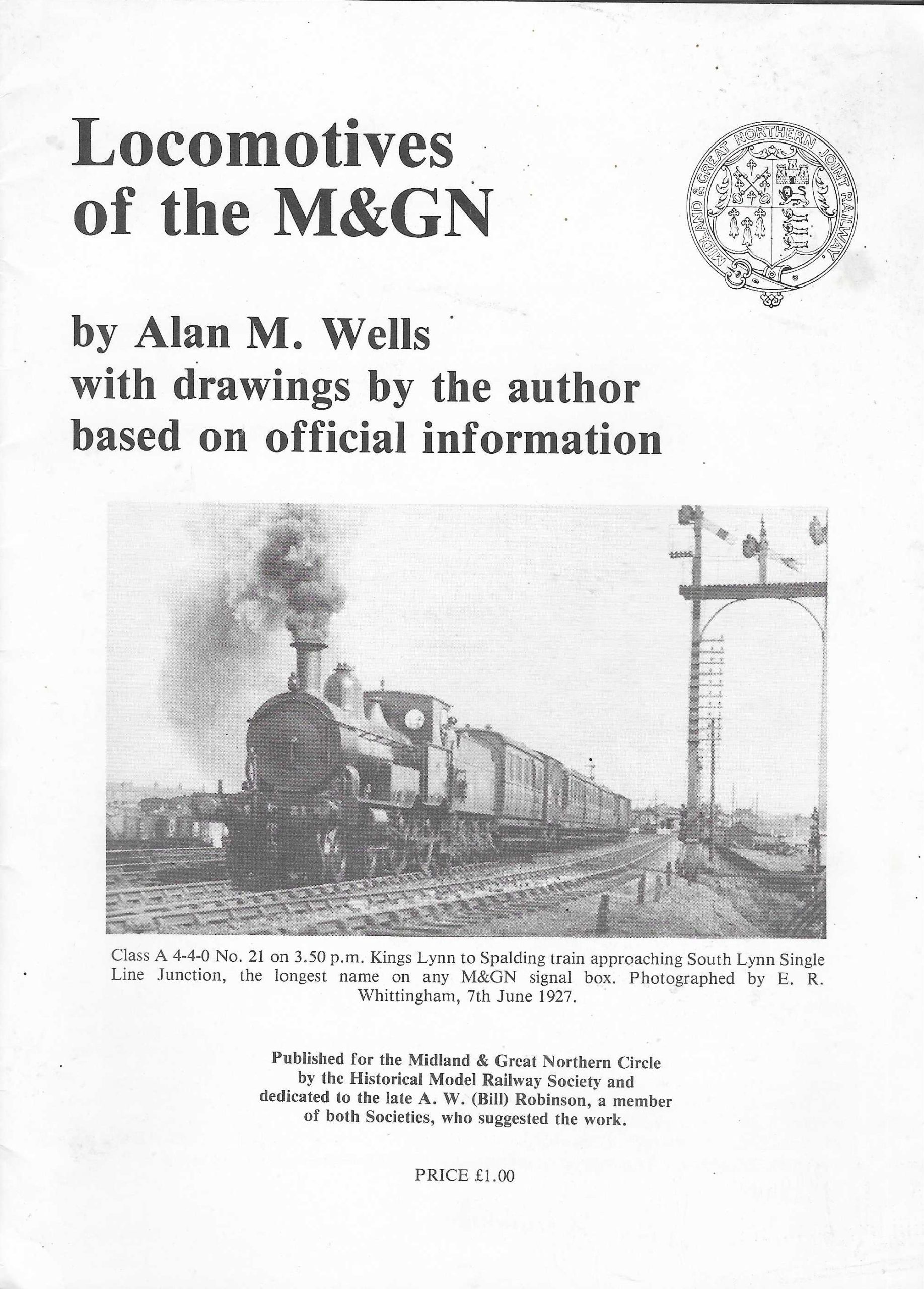 Locomotives of the M&GN

MIDLAND & GREAT NORTHERN JOINT RAILWAY.

by Alan M. Wells
with drawings by the author
based on official information

Class A 4-4-0 No. 21 on 3.50 p.m. Kings Lynn to Spalding train approaching South Lynn Single Line Junction, the longest name on any M&GN signal box. Photographed by E. R. Whittingham, 7th June 1927.

Published for the Midland & Great Northern Circle by the Historical Model Railway Society and dedicated to the late A. W. (Bill) Robinson, a member of both Societies, who suggested the work.

PRICE £1.00